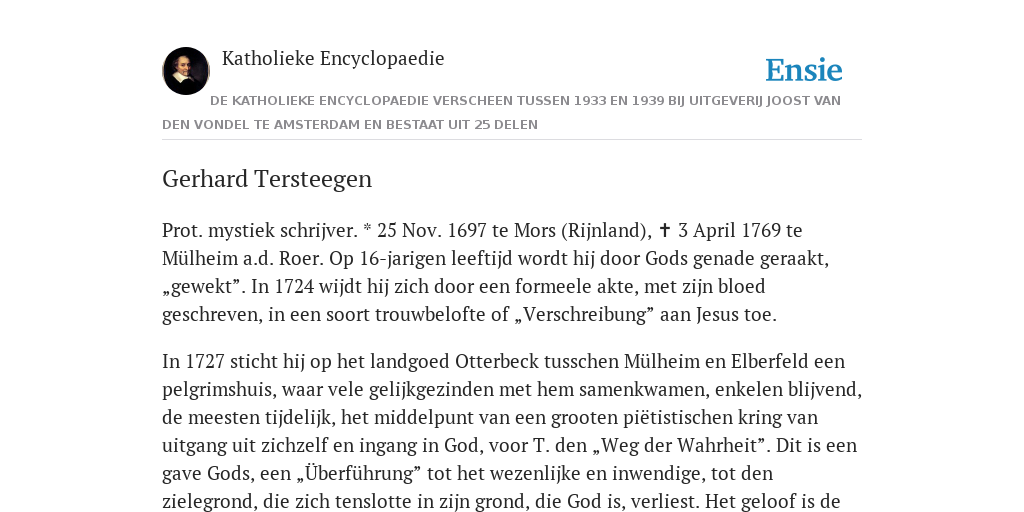 Katholieke Encyclopaedie

Ensie

DE KATHOLIEKE ENCYCLOPAEDIE VERSCHEEN TUSSEN 1933 EN 1939 BIJ UITGEVERIJ JOOST VAN DEN VONDEL TE AMSTERDAM EN BESTAAT UIT 25 DELEN

Gerhard Tersteegen

Prot. mystiek schrijver. * 25 Nov. 1697 te Mors (Rijnland), ✝ 3 April 1769 te Mülheim a.d. Roer. Op 16-jarigen leeftijd wordt hij door Gods genade geraakt, „gewekt”. In 1724 wijdt hij zich door een formeele akte, met zijn bloed geschreven, in een soort trouwbelofte of „Verschreibung” aan Jesus toe.

In 1727 sticht hij op het landgoed Otterbeck tusschen Mülheim en Elberfeld een pelgrimshuis, waar vele gelijkgezinden met hem samenkwamen, enkelen blijvend, de meesten tijdelijk, het middelpunt van een grooten piëtistischen kring van uitgang uit zichzelf en ingang in God, voor T. den „Weg der Wahrheit”. Dit is een gave Gods, een „Überführung” tot het wezenlijke en inwendige, tot den zielegrond, die zich tenslotte in zijn grond, die God is, verliest. Het geloof is de